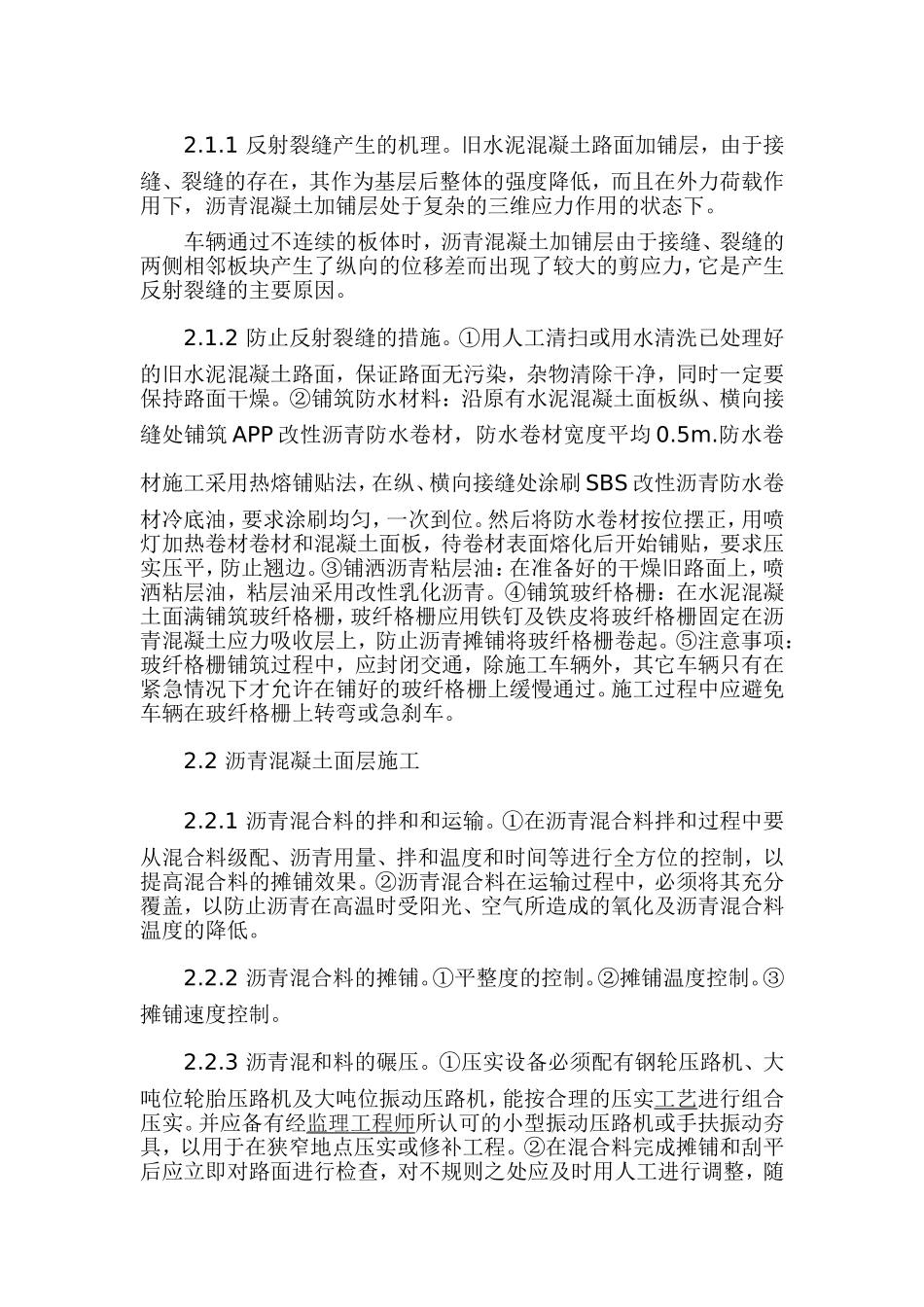 2.1.1 反射裂缝产生的机理。旧水泥混凝土路面加铺层，由于接缝、裂缝的存在，其作为基层后整体的强度降低，而且在外力荷载作用下，沥青混凝土加铺层处于复杂的三维应力作用的状态下。

车辆通过不连续的板体时，沥青混凝土加铺层由于接缝、裂缝的两侧相邻板块产生了纵向的位移差而出现了较大的剪应力，它是产生反射裂缝的主要原因。

2.1.2 防止反射裂缝的措施。①用人工清扫或用水清洗已处理好的旧水泥混凝土路面，保证路面无污染，杂物清除干净，同时一定要保持路面干燥。②铺筑防水材料：沿原有水泥混凝土面板纵、横向接缝处铺筑 APP 改性沥青防水卷材，防水卷材宽度平均 0.5m.防水卷材施工采用热熔铺贴法，在纵、横向接缝处涂刷 SBS 改性沥青防水卷材冷底油，要求涂刷均匀，一次到位。然后将防水卷材按位摆正，用喷灯加热卷材卷材和混凝土面板，待卷材表面熔化后开始铺贴，要求压实压平，防止翘边。③铺洒沥青粘层油：在准备好的干燥旧路面上，喷洒粘层油，粘层油采用改性乳化沥青。④铺筑玻纤格栅：在水泥混凝土面满铺筑玻纤格栅，玻纤格栅应用铁钉及铁皮将玻纤格栅固定在沥青混凝土应力吸收层上，防止沥青摊铺将玻纤格栅卷起。⑤注意事项：玻纤格栅铺筑过程中，应封闭交通，除施工车辆外，其它车辆只有在紧急情况下才允许在铺好的玻纤格栅上缓慢通过。施工过程中应避免车辆在玻纤格栅上转弯或急刹车。

2.2 沥青混凝土面层施工

2.2.1 沥青混合料的拌和和运输。①在沥青混合料拌和过程中要从混合料级配、沥青用量、拌和温度和时间等进行全方位的控制，以提高混合料的摊铺效果。②沥青混合料在运输过程中，必须将其充分覆盖，以防止沥青在高温时受阳光、空气所造成的氧化及沥青混合料温度的降低。

2.2.2 沥青混合料的摊铺。①平整度的控制。②摊铺温度控制。③摊铺速度控制。

2.2.3 沥青混和料的碾压。①压实设备必须配有钢轮压路机、大吨位轮胎压路机及大吨位振动压路机，能按合理的压实工艺进行组合压实。并应备有经监理工程师所认可的小型振动压路机或手扶振动夯具，以用于在狭窄地点压实或修补工程。②在混合料完成摊铺和刮平后应立即对路面进行检查，对不规则之处应及时用人工进行调整，随